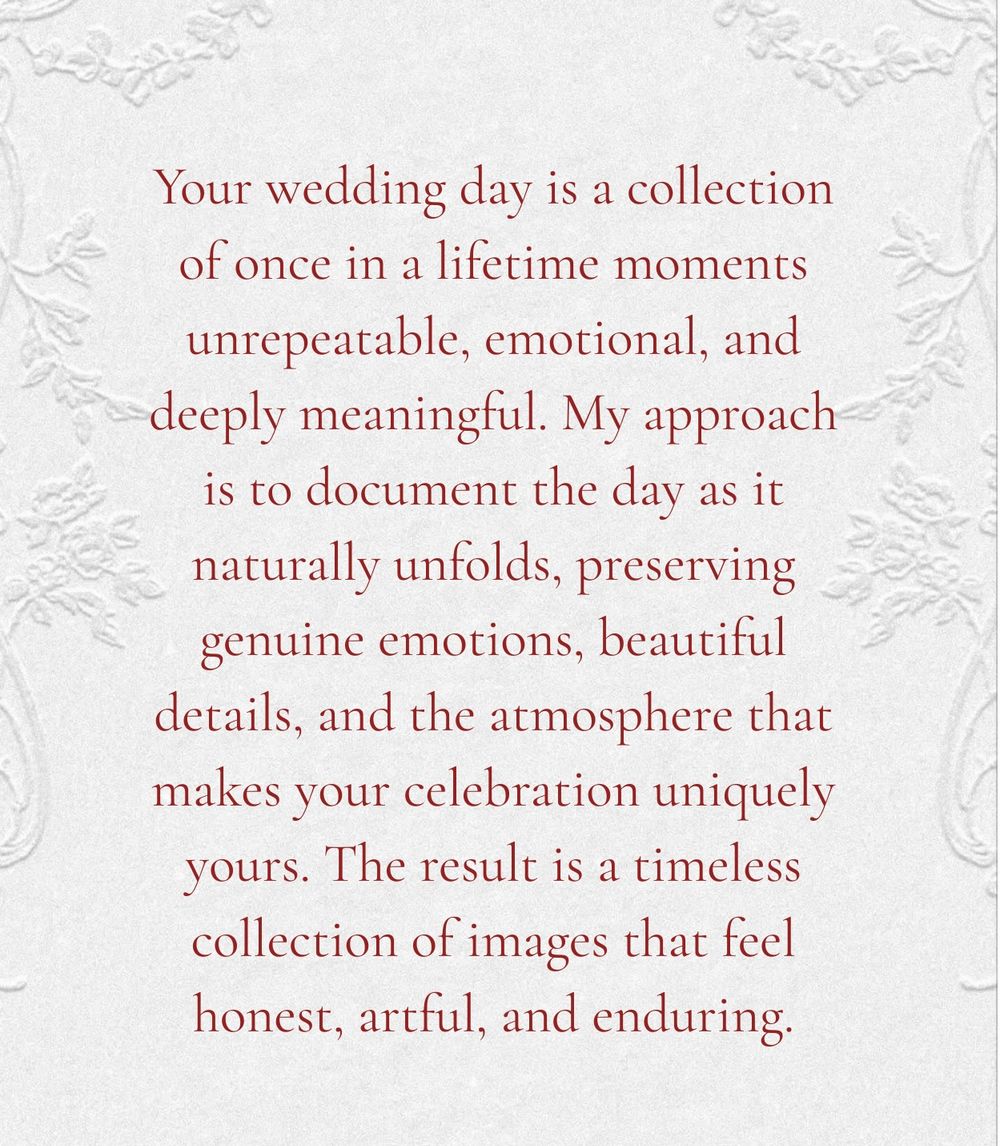 Your wedding day is a collection of once in a lifetime moments unrepeatable, emotional, and deeply meaningful. My approach is to document the day as it naturally unfolds, preserving genuine emotions, beautiful details, and the atmosphere that makes your celebration uniquely yours. The result is a timeless collection of images that feel honest, artful, and enduring.